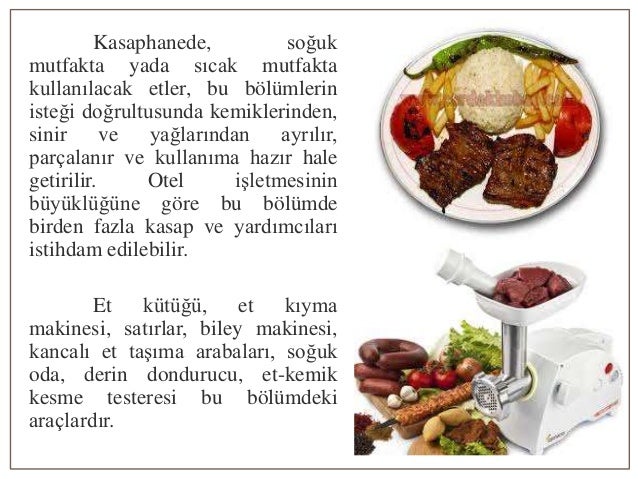 Kasaphanede, soğuk mutfakta yada sıcak mutfakta kullanılacak etler, bu bölümlerin isteği doğrultusunda kemiklerinden, sinir ve yağlarından ayrılır, parçalanır ve kullanıma hazır hale getirilir. Otel işletmesinin büyüklüğüne göre bu bölümde birden fazla kasap ve yardımcıları istihdam edilebilir.

Et kütüğü, et kıyma makinesi, satırlar, biley makinesi, kancalı et taşıma arabaları, soğuk oda, derin dondurucu, et-kemik kesme testeresi bu bölümdeki araçlardır.